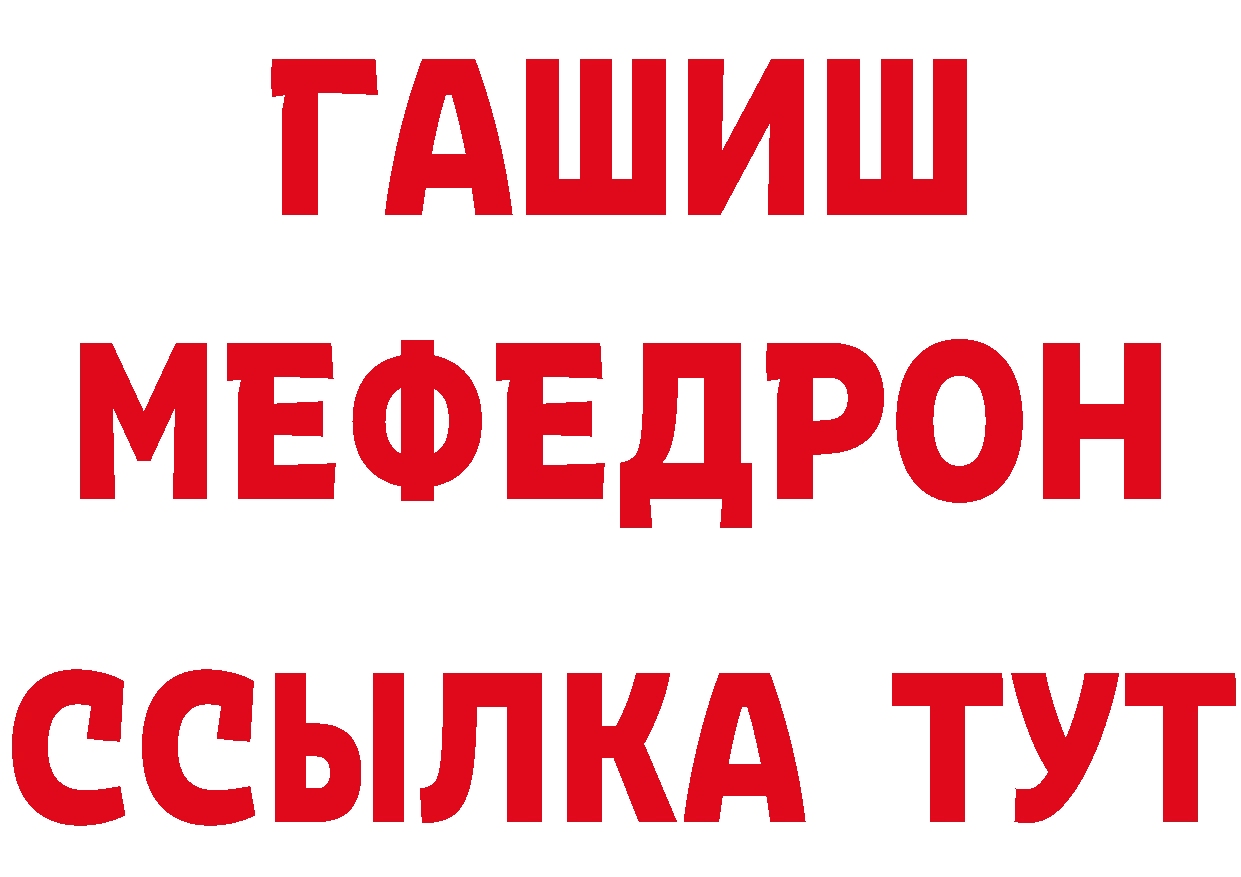 ГАШИШ
МЕФЕДРОН
ССЫЛКА ТУТ